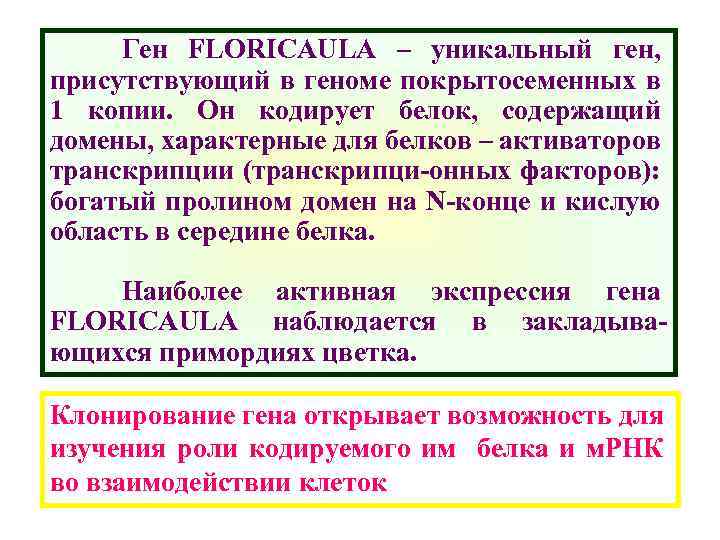 Ген FLORICAULA – уникальный ген, присутствующий в геноме покрытосеменных в 1 копии. Он кодирует белок, содержащий домены, характерные для белков – активаторов транскрипции (транскрипци-онных факторов): богатый пролином домен на N-конце и кислую область в середине белка.

Наиболее активная экспрессия гена FLORICAULA наблюдается в закладывающихся примордиях цветка.

Клонирование гена открывает возможность для изучения роли кодируемого им белка и мРНК во взаимодействии клеток